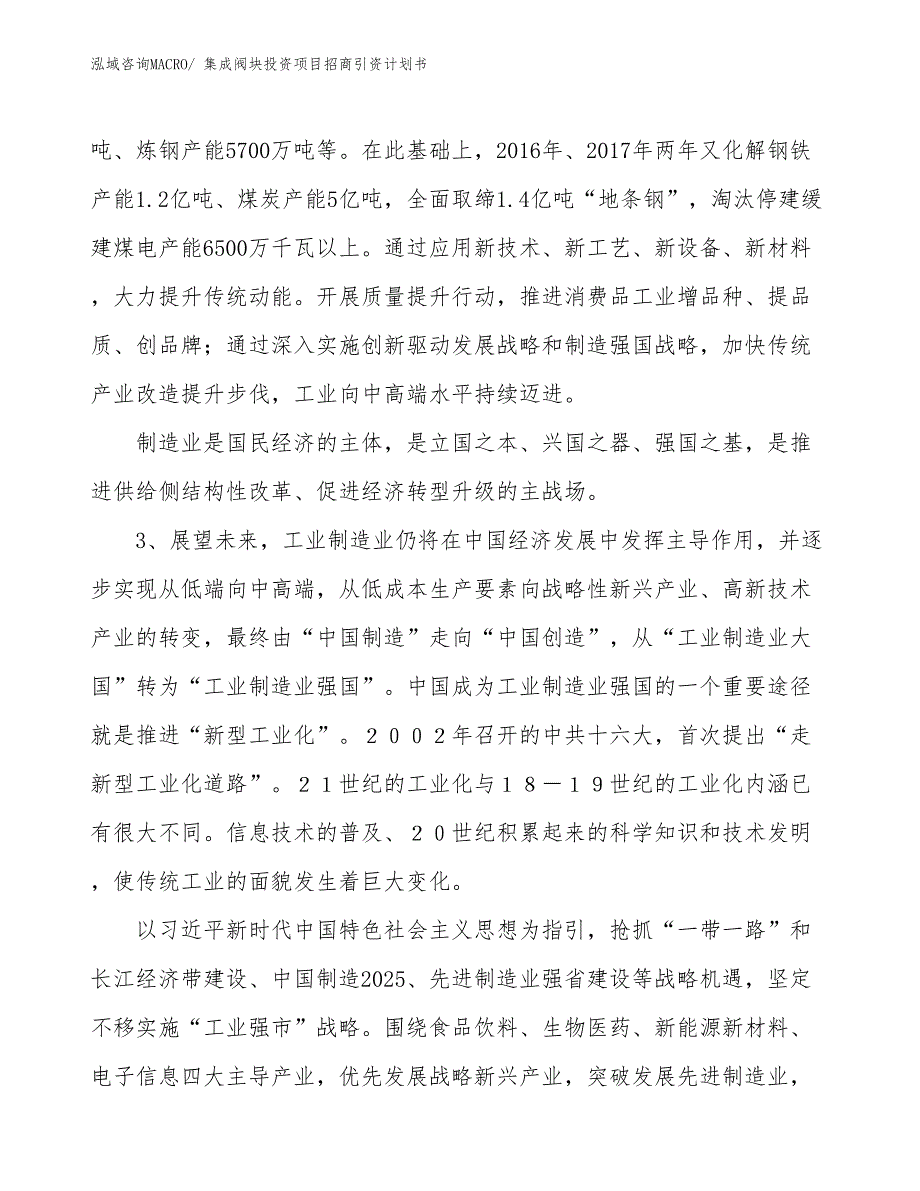 泓域咨询MACRO/ 集成阀块投资项目招商引资计划书

吨、炼钢产能5700万吨等。在此基础上，2016年、2017年两年又化解钢铁产能1.2亿吨、煤炭产能5亿吨，全面取缔1.4亿吨“地条钢”，淘汰停建缓建煤电产能6500万千瓦以上。通过应用新技术、新工艺、新设备、新材料，大力提升传统动能。开展质量提升行动，推进消费品工业增品种、提品质、创品牌；通过深入实施创新驱动发展战略和制造强国战略，加快传统产业改造提升步伐，工业向中高端水平持续迈进。

制造业是国民经济的主体，是立国之本、兴国之器、强国之基，是推进供给侧结构性改革、促进经济转型升级的主战场。

3、展望未来，工业制造业仍将在中国经济发展中发挥主导作用，并逐步实现从低端向中高端，从低成本生产要素向战略性新兴产业、高新技术产业的转变，最终由“中国制造”走向“中国创造”，从“工业制造业大国”转为“工业制造业强国”。中国成为工业制造业强国的一个重要途径就是推进“新型工业化”。２００２年召开的中共十六大，首次提出“走新型工业化道路”。２１世纪的工业化与１８－１９世纪的工业化内涵已有很大不同。信息技术的普及、２０世纪积累起来的科学知识和技术发明，使传统工业的面貌发生着巨大变化。

以习近平新时代中国特色社会主义思想为指引，抢抓“一带一路”和长江经济带建设、中国制造2025、先进制造业强省建设等战略机遇，坚定不移实施“工业强市”战略。围绕食品饮料、生物医药、新能源新材料、电子信息四大主导产业，优先发展战略新兴产业，突破发展先进制造业，